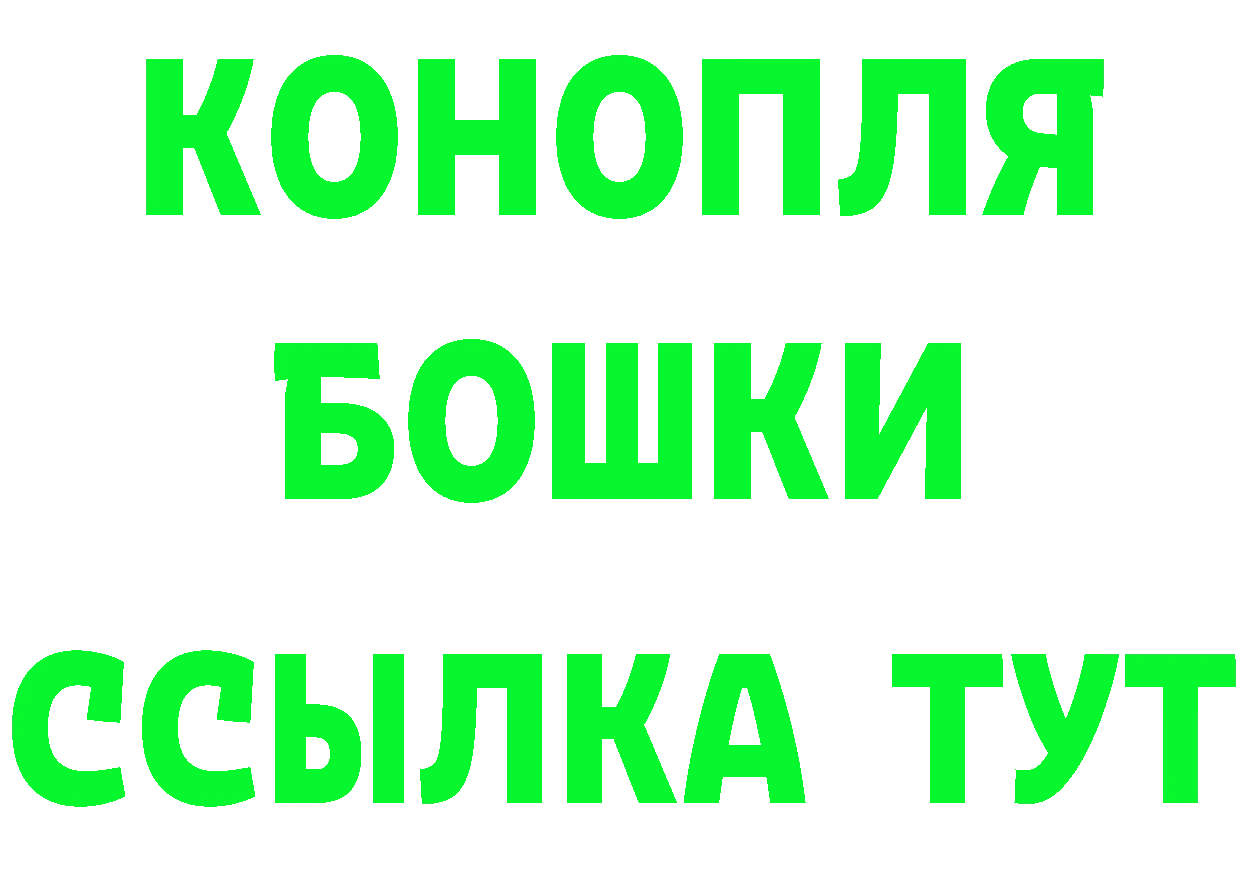 КОНОПЛЯ
БОШКИ
ССЫЛКА ТУТ